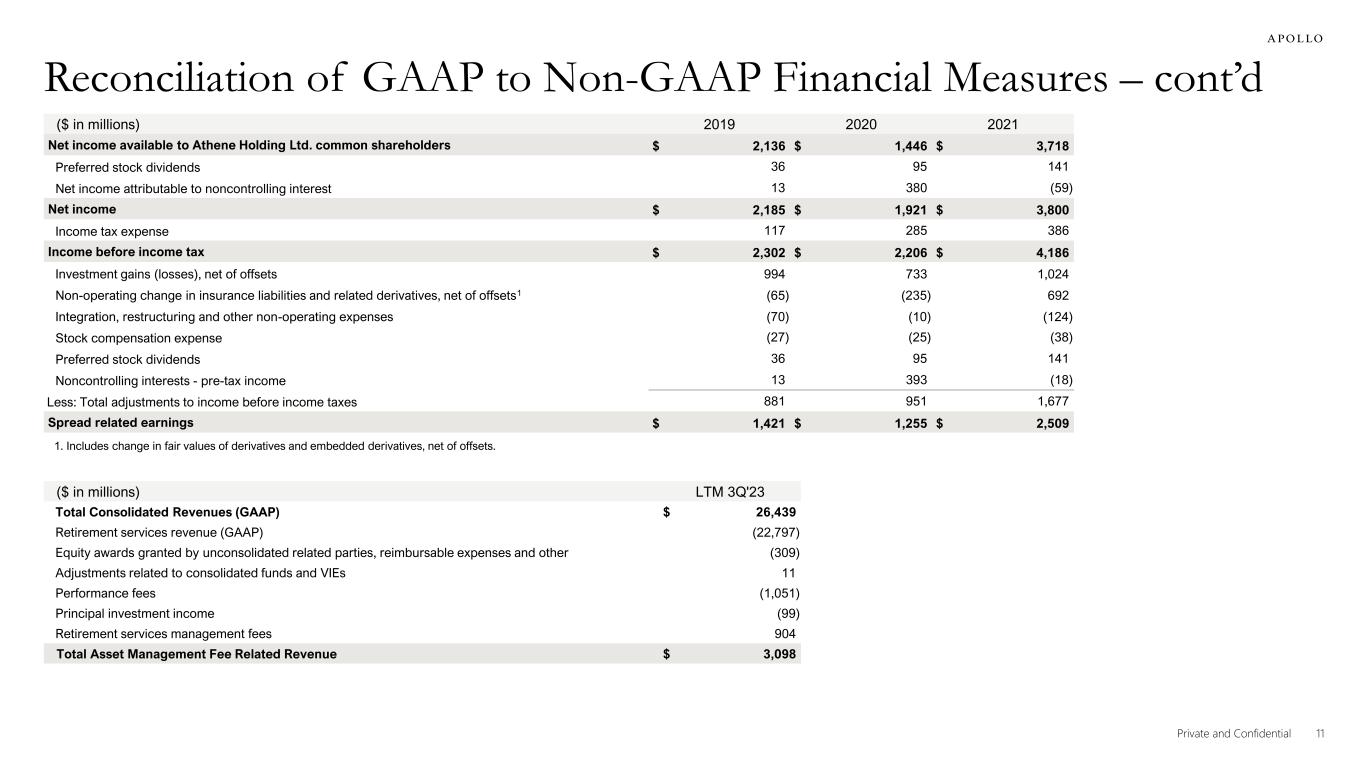 APOLLO

Reconciliation of GAAP to Non-GAAP Financial Measures – cont'd

| ($ in millions) | 2019 | 2020 | 2021 |
|---|---|---|---|
| Net income available to Athene Holding Ltd. common shareholders | $ 2,136 | $ 1,446 | $ 3,718 |
| Preferred stock dividends | 36 | 95 | 141 |
| Net income attributable to noncontrolling interest | 13 | 380 | (59) |
| Net income | $ 2,185 | $ 1,921 | $ 3,800 |
| Income tax expense | 117 | 285 | 386 |
| Income before income tax | $ 2,302 | $ 2,206 | $ 4,186 |
| Investment gains (losses), net of offsets | 994 | 733 | 1,024 |
| Non-operating change in insurance liabilities and related derivatives, net of offsets$^1$ | (65) | (235) | 692 |
| Integration, restructuring and other non-operating expenses | (70) | (10) | (124) |
| Stock compensation expense | (27) | (25) | (38) |
| Preferred stock dividends | 36 | 95 | 141 |
| Noncontrolling interests - pre-tax income | 13 | 393 | (18) |
| Less: Total adjustments to income before income taxes | 881 | 951 | 1,677 |
| Spread related earnings | $ 1,421 | $ 1,255 | $ 2,509 |

1. Includes change in fair values of derivatives and embedded derivatives, net of offsets.

| ($ in millions) | LTM 3Q'23 |
|---|---|
| Total Consolidated Revenues (GAAP) | $ 26,439 |
| Retirement services revenue (GAAP) | (22,797) |
| Equity awards granted by unconsolidated related parties, reimbursable expenses and other | (309) |
| Adjustments related to consolidated funds and VIEs | 11 |
| Performance fees | (1,051) |
| Principal investment income | (99) |
| Retirement services management fees | 904 |
| Total Asset Management Fee Related Revenue | $ 3,098 |

Private and Confidential 11